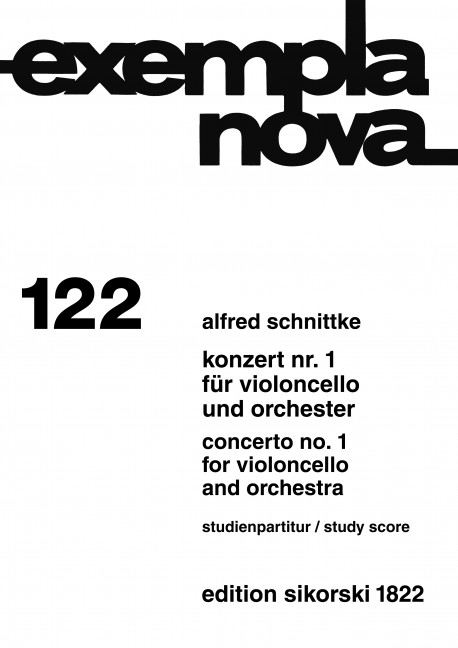 exempla
nova

122

alfred schnittke

konzert nr. 1
für violoncello
und orchester

concerto no. 1
for violoncello
and orchestra

studienpartitur / study score

edition sikorski 1822